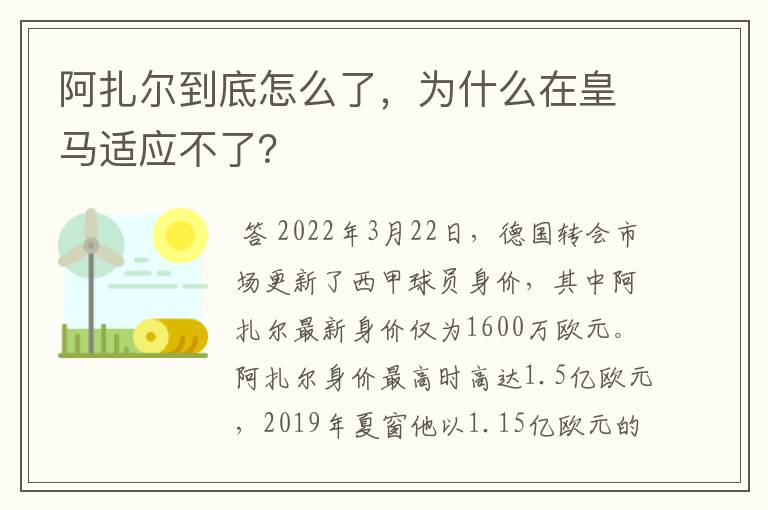 阿扎尔到底怎么了，为什么在皇马适应不了?

答 2022年3月22日，德国转会市场更新了西甲球员身价，其中阿扎尔最新身价仅为1600万欧元。阿扎尔身价最高时高达1.5亿欧元，2019年夏窗他以1.15亿欧元的